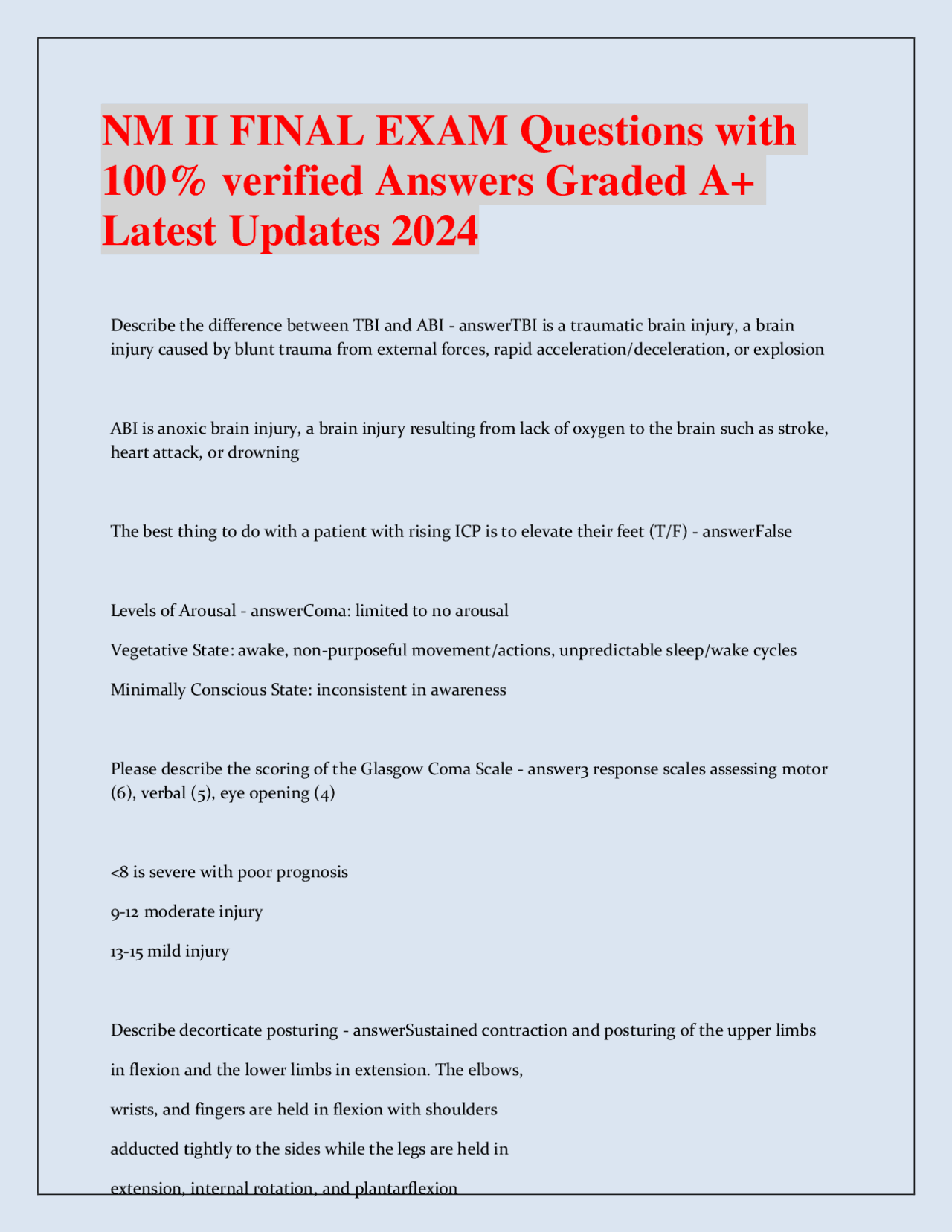 NM II FINAL EXAM Questions with 100% verified Answers Graded A+ Latest Updates 2024

Describe the difference between TBI and ABI - answerTBI is a traumatic brain injury, a brain injury caused by blunt trauma from external forces, rapid acceleration/deceleration, or explosion

ABI is anoxic brain injury, a brain injury resulting from lack of oxygen to the brain such as stroke, heart attack, or drowning

The best thing to do with a patient with rising ICP is to elevate their feet (T/F) - answerFalse

Levels of Arousal - answerComa: limited to no arousal

Vegetative State: awake, non-purposeful movement/actions, unpredictable sleep/wake cycles

Minimally Conscious State: inconsistent in awareness

Please describe the scoring of the Glasgow Coma Scale - answer3 response scales assessing motor (6), verbal (5), eye opening (4)

<8 is severe with poor prognosis

9-12 moderate injury

13-15 mild injury

Describe decorticate posturing - answerSustained contraction and posturing of the upper limbs in flexion and the lower limbs in extension. The elbows, wrists, and fingers are held in flexion with shoulders adducted tightly to the sides while the legs are held in extension, internal rotation, and plantarflexion